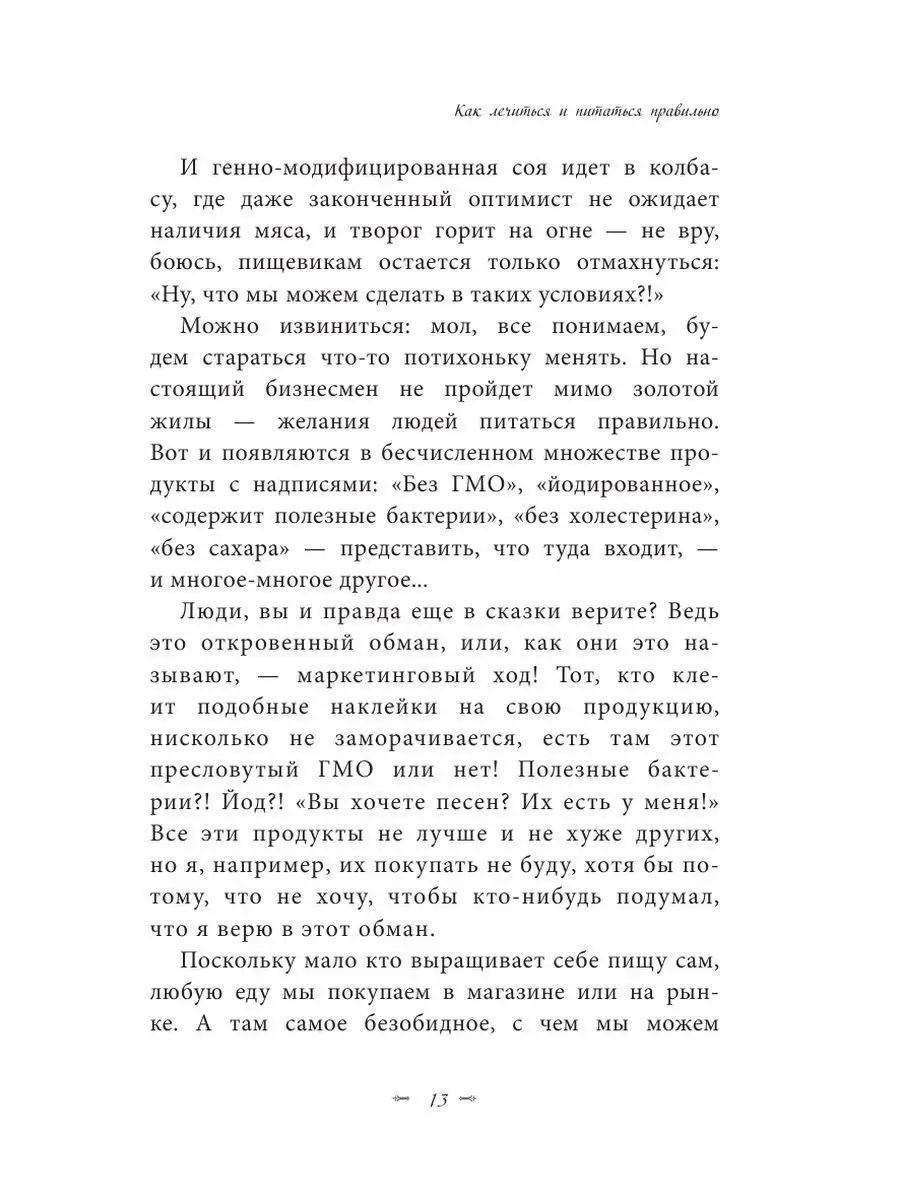 Как лечиться и питаться правильно

И генно-модифицированная соя идет в колбасу, где даже законченный оптимист не ожидает наличия мяса, и творог горит на огне — не вру, боюсь, пищевикам остается только отмахнуться: «Ну, что мы можем сделать в таких условиях?!»

Можно извиниться: мол, все понимаем, будем стараться что-то потихоньку менять. Но настоящий бизнесмен не пройдет мимо золотой жилы — желания людей питаться правильно. Вот и появляются в бесчисленном множестве продукты с надписями: «Без ГМО», «йодированное», «содержит полезные бактерии», «без холестерина», «без сахара» — представить, что туда входит, — и многое-многое другое...

Люди, вы и правда еще в сказки верите? Ведь это откровенный обман, или, как они это называют, — маркетинговый ход! Тот, кто клеит подобные наклейки на свою продукцию, нисколько не заморачивается, есть там этот пресловутый ГМО или нет! Полезные бактерии?! Йод?! «Вы хочете песен? Их есть у меня!» Все эти продукты не лучше и не хуже других, но я, например, их покупать не буду, хотя бы потому, что не хочу, чтобы кто-нибудь подумал, что я верю в этот обман.

Поскольку мало кто выращивает себе пищу сам, любую еду мы покупаем в магазине или на рынке. А там самое безобидное, с чем мы можем

13